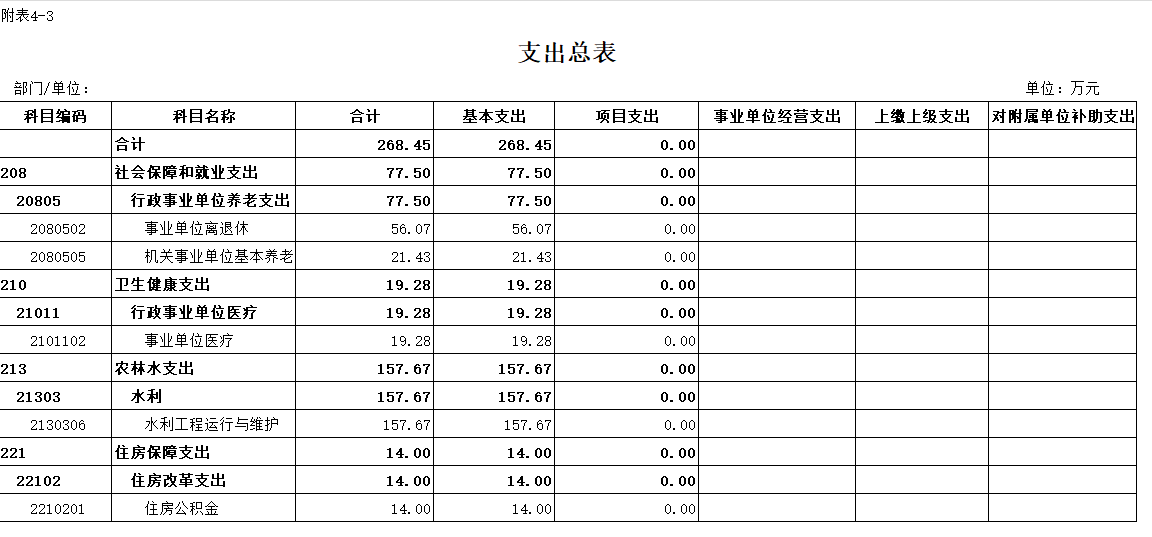 附表4-3

支出总表

部门/单位：

单位：万元

| 科目编码 | 科目名称 | 合计 | 基本支出 | 项目支出 | 事业单位经营支出 | 上缴上级支出 | 对附属单位补助支出 |
|---|---|---|---|---|---|---|---|
| | 合计 | 268.45 | 268.45 | 0.00 | | | |
| 208 | 社会保障和就业支出 | 77.50 | 77.50 | 0.00 | | | |
| 20805 | 行政事业单位养老支出 | 77.50 | 77.50 | 0.00 | | | |
| 2080502 | 事业单位离退休 | 56.07 | 56.07 | 0.00 | | | |
| 2080505 | 机关事业单位基本养老 | 21.43 | 21.43 | 0.00 | | | |
| 210 | 卫生健康支出 | 19.28 | 19.28 | 0.00 | | | |
| 21011 | 行政事业单位医疗 | 19.28 | 19.28 | 0.00 | | | |
| 2101102 | 事业单位医疗 | 19.28 | 19.28 | 0.00 | | | |
| 213 | 农林水支出 | 157.67 | 157.67 | 0.00 | | | |
| 21303 | 水利 | 157.67 | 157.67 | 0.00 | | | |
| 2130306 | 水利工程运行与维护 | 157.67 | 157.67 | 0.00 | | | |
| 221 | 住房保障支出 | 14.00 | 14.00 | 0.00 | | | |
| 22102 | 住房改革支出 | 14.00 | 14.00 | 0.00 | | | |
| 2210201 | 住房公积金 | 14.00 | 14.00 | 0.00 | | | |